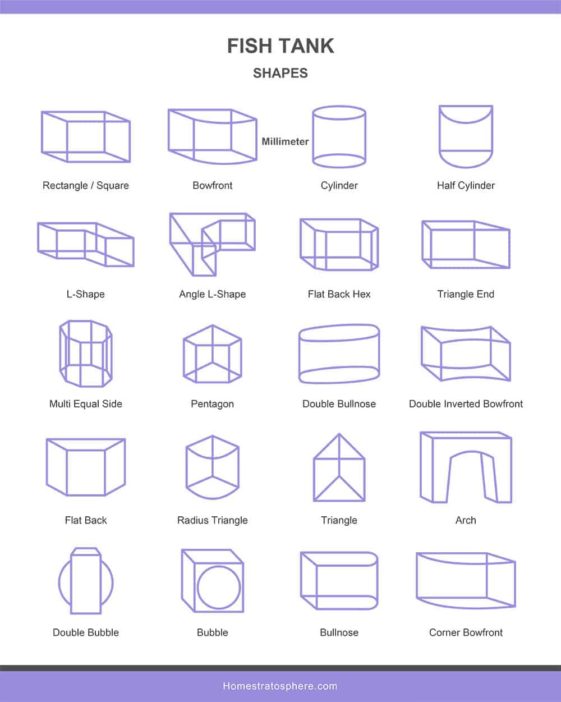 FISH TANK

SHAPES

Millimeter

Rectangle / Square

Bowfront

Cylinder

Half Cylinder

L-Shape

Angle L-Shape

Flat Back Hex

Triangle End

Multi Equal Side

Pentagon

Double Bullnose

Double Inverted Bowfront

Flat Back

Radius Triangle

Triangle

Arch

Double Bubble

Bubble

Bullnose

Corner Bowfront

Homestratosphere.com